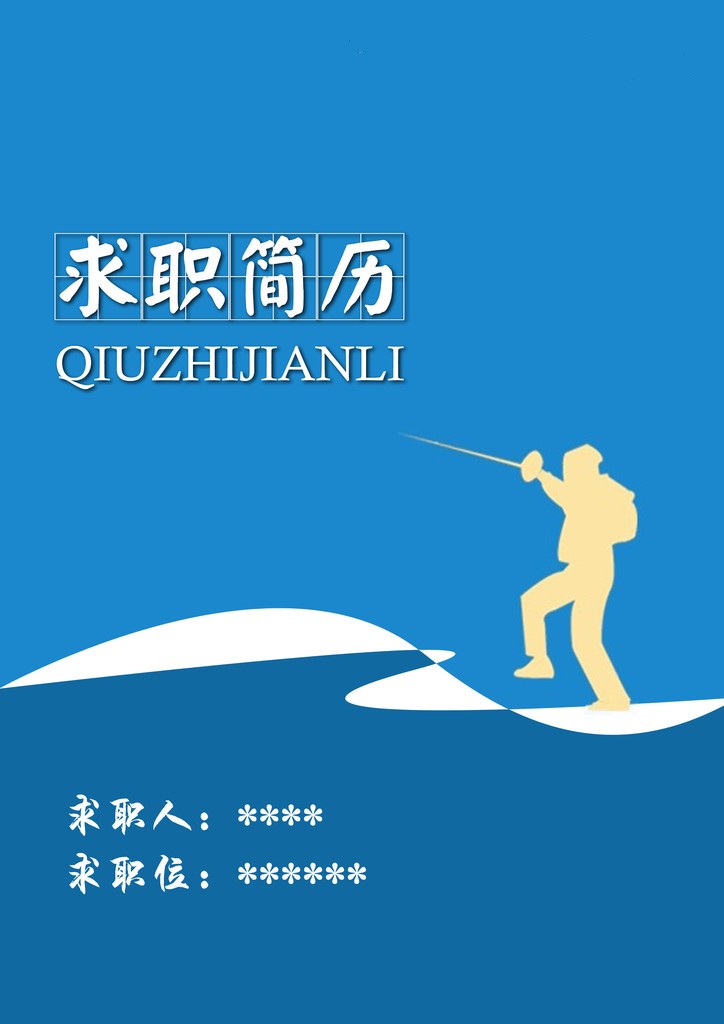 求职简历

QIUZHIJIANLI

求职人：****

求职位：******